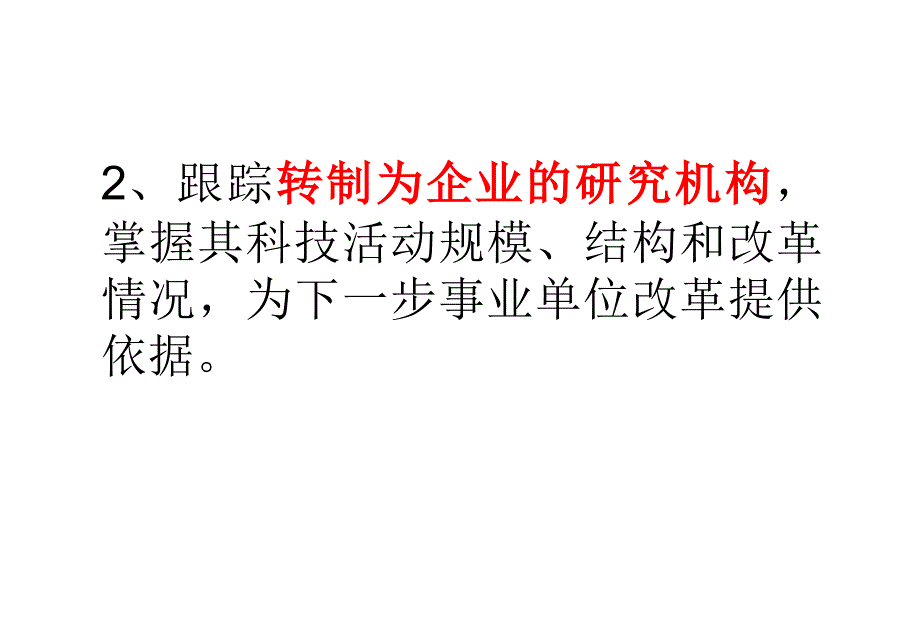 2、跟踪转制为企业的研究机构，掌握其科技活动规模、结构和改革情况，为下一步事业单位改革提供依据。